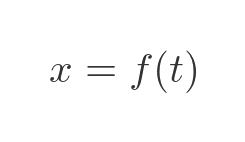 $x = f(t)$